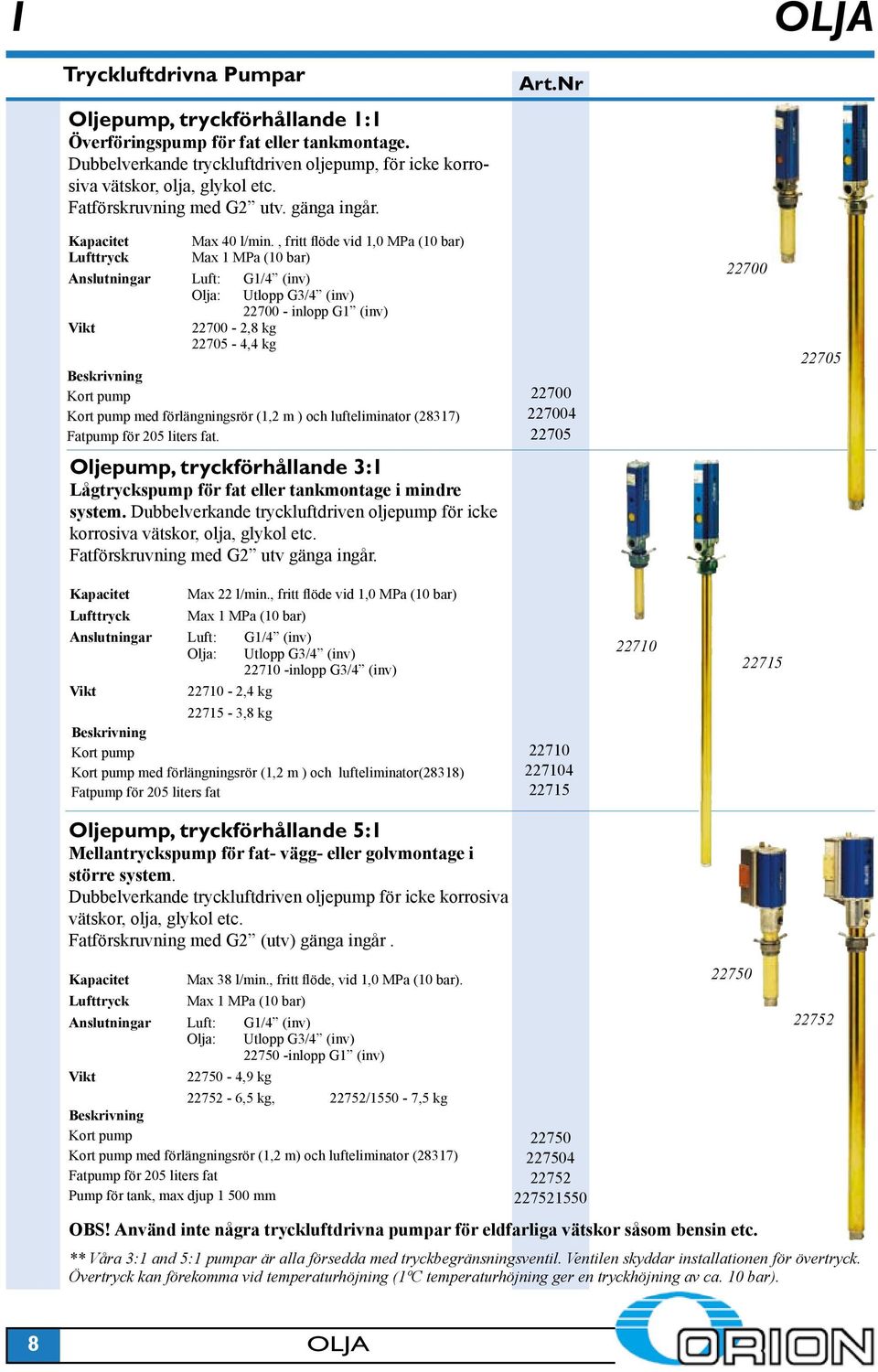 I

OLJA

Tryckluftdrivna Pumpar

Art.Nr

Oljepump, tryckförhållande 1:1
Överföringspump för fat eller tankmontage.
Dubbelverkande tryckluftdriven oljepump, för icke korrosiva vätskor, olja, glykol etc.
Fatförskruvning med G2” utv. gänga ingår.

Kapacitet Max 40 l/min. , fritt flöde vid 1,0 MPa (10 bar)
Lufttryck Max 1 MPa (10 bar)
Anslutningar Luft: G1/4” (inv)
Olja: Utlopp G3/4” (inv)
22700 - inlopp G1” (inv)
Vikt 22700 - 2,8 kg
22705 - 4,4 kg

Beskrivning
Kort pump 22700
Kort pump med förlängningsrör (1,2 m ) och lufteliminator (28317) 227004
Fatpump för 205 liters fat. 22705

22700
22705

Oljepump, tryckförhållande 3:1
Lågtryckspump för fat eller tankmontage i mindre system. Dubbelverkande tryckluftdriven oljepump för icke korrosiva vätskor, olja, glykol etc.
Fatförskruvning med G2” utv gänga ingår.

Kapacitet Max 22 l/min., fritt flöde vid 1,0 MPa (10 bar)
Lufttryck Max 1 MPa (10 bar)
Anslutningar Luft: G1/4” (inv)
Olja: Utlopp G3/4” (inv)
22710 -inlopp G3/4” (inv)
Vikt 22710 - 2,4 kg
22715 - 3,8 kg

Beskrivning
Kort pump 22710
Kort pump med förlängningsrör (1,2 m ) och lufteliminator(28318) 227104
Fatpump för 205 liters fat 22715

22710
22715

Oljepump, tryckförhållande 5:1
Mellantryckspump för fat- vägg- eller golvmontage i större system.
Dubbelverkande tryckluftdriven oljepump för icke korrosiva vätskor, olja, glykol etc.
Fatförskruvning med G2” (utv) gänga ingår .

Kapacitet Max 38 l/min., fritt flöde, vid 1,0 MPa (10 bar).
Lufttryck Max 1 MPa (10 bar)
Anslutningar Luft: G1/4” (inv)
Olja: Utlopp G3/4” (inv)
22750 -inlopp G1” (inv)
Vikt 22750 - 4,9 kg
22752 - 6,5 kg, 22752/1550 - 7,5 kg

Beskrivning
Kort pump 22750
Kort pump med förlängningsrör (1,2 m) och lufteliminator (28317) 227504
Fatpump för 205 liters fat 22752
Pump för tank, max djup 1 500 mm 227521550

22750
22752

OBS! Använd inte några tryckluftdrivna pumpar för eldfarliga vätskor såsom bensin etc.

** Våra 3:1 and 5:1 pumpar är alla försedda med tryckbegränsningsventil. Ventilen skyddar installationen för övertryck. Övertryck kan förekomma vid temperaturhöjning (1ºC temperaturhöjning ger en tryckhöjning av ca. 10 bar).

8
OLJA
ORION